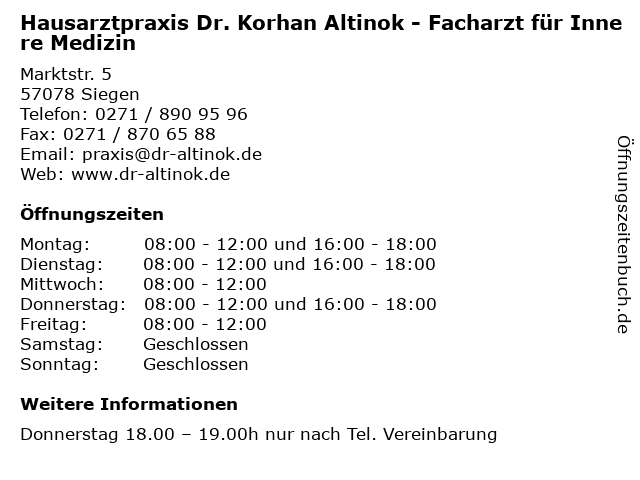 Hausarztpraxis Dr. Korhan Altinok - Facharzt für Innere Medizin

Marktstr. 5
57078 Siegen
Telefon: 0271 / 890 95 96
Fax: 0271 / 870 65 88
Email: praxis@dr-altinok.de
Web: www.dr-altinok.de

Öffnungszeiten

| | |
|---|---|
| Montag: | 08:00 - 12:00 und 16:00 - 18:00 |
| Dienstag: | 08:00 - 12:00 und 16:00 - 18:00 |
| Mittwoch: | 08:00 - 12:00 |
| Donnerstag: | 08:00 - 12:00 und 16:00 - 18:00 |
| Freitag: | 08:00 - 12:00 |
| Samstag: | Geschlossen |
| Sonntag: | Geschlossen |

Weitere Informationen

Donnerstag 18.00 – 19.00h nur nach Tel. Vereinbarung

Öffnungszeitenbuch.de